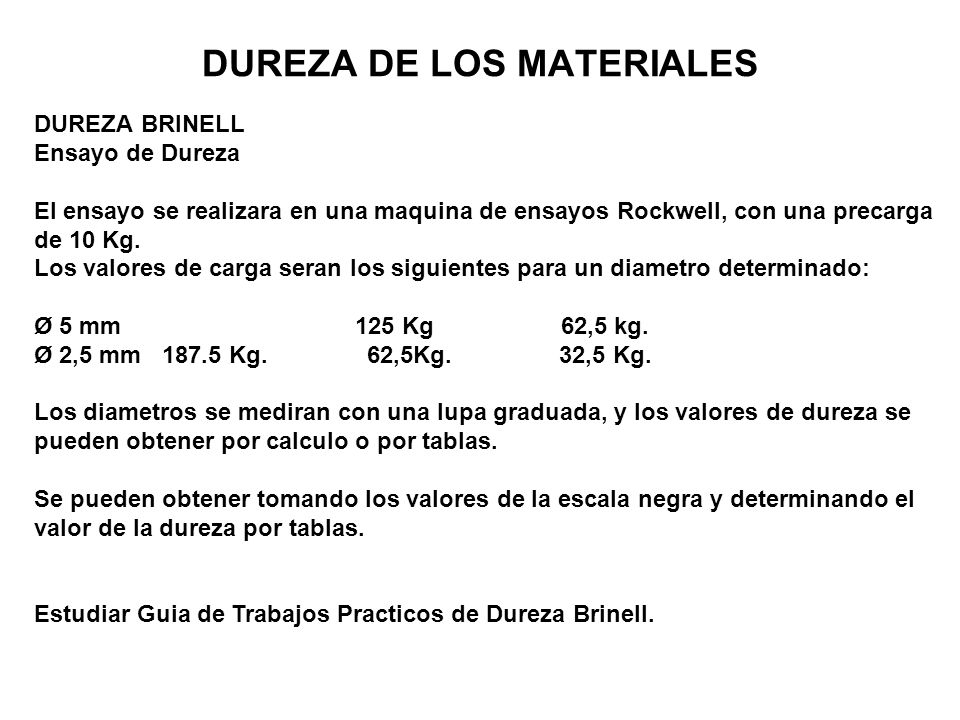 DUREZA DE LOS MATERIALES

DUREZA BRINELL
Ensayo de Dureza

El ensayo se realizara en una maquina de ensayos Rockwell, con una precarga de 10 Kg.
Los valores de carga seran los siguientes para un diametro determinado:

Ø 5 mm 125 Kg 62,5 kg.
Ø 2,5 mm 187.5 Kg. 62,5Kg. 32,5 Kg.

Los diametros se mediran con una lupa graduada, y los valores de dureza se pueden obtener por calculo o por tablas.

Se pueden obtener tomando los valores de la escala negra y determinando el valor de la dureza por tablas.

Estudiar Guia de Trabajos Practicos de Dureza Brinell.